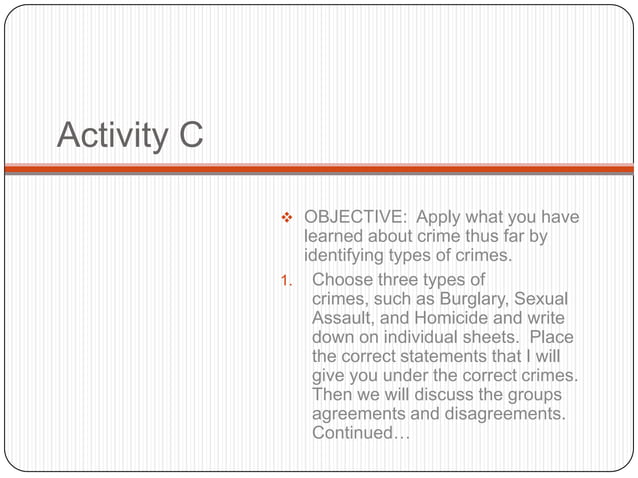 Activity C

❖ OBJECTIVE: Apply what you have learned about crime thus far by identifying types of crimes.

1. Choose three types of crimes, such as Burglary, Sexual Assault, and Homicide and write down on individual sheets. Place the correct statements that I will give you under the correct crimes. Then we will discuss the groups agreements and disagreements. Continued…